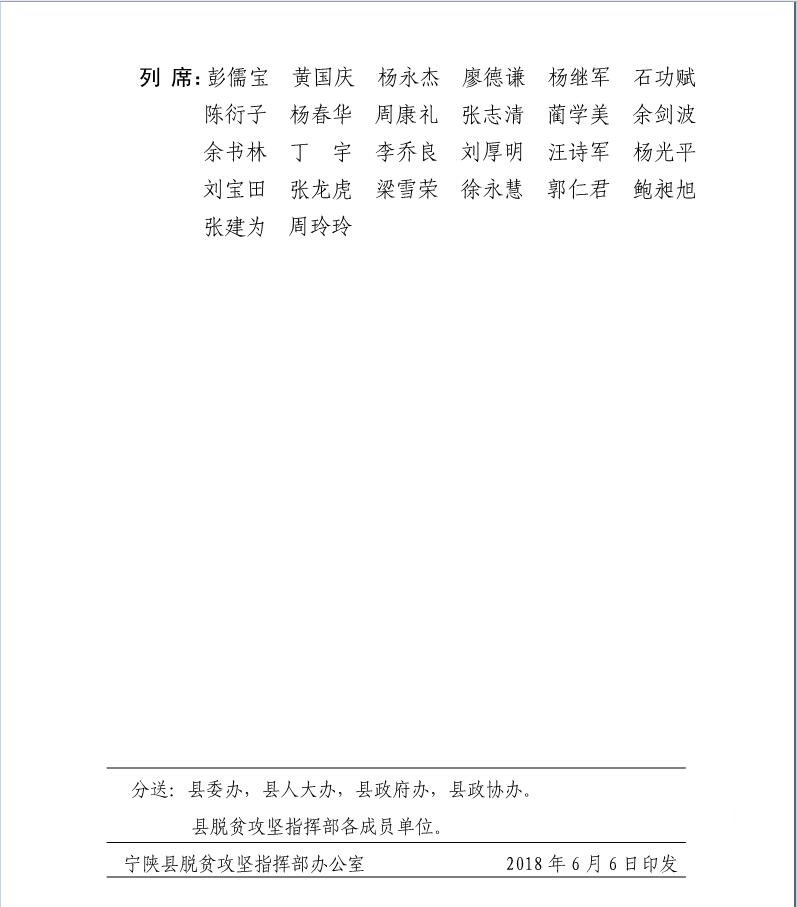 列 席：彭儒宝　黄国庆　杨永杰　廖德谦　杨继军　石功赋
陈衍子　杨春华　周康礼　张志清　蔺学美　余剑波
余书林　丁　宇　李乔良　刘厚明　汪诗军　杨光平
刘宝田　张龙虎　梁雪荣　徐永慧　郭仁君　鲍昶旭
张建为　周玲玲

分送：县委办，县人大办，县政府办，县政协办。
县脱贫攻坚指挥部各成员单位。

宁陕县脱贫攻坚指挥部办公室　　2018 年 6 月 6 日印发